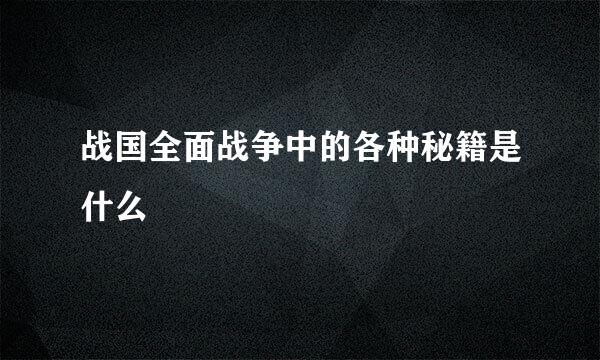 战国全面战争中的各种秘籍是什么